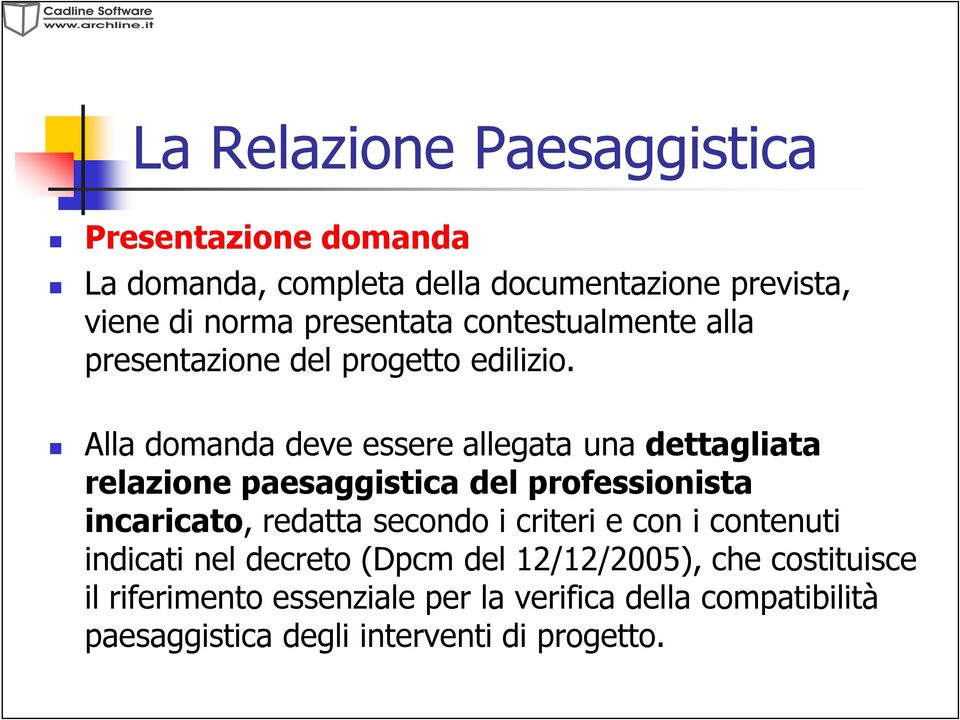 Cadline Software
www.archline.it

La Relazione Paesaggistica

Presentazione domanda

La domanda, completa della documentazione prevista, viene di norma presentata contestualmente alla presentazione del progetto edilizio.

Alla domanda deve essere allegata una dettagliata relazione paesaggistica del professionista incaricato, redatta secondo i criteri e con i contenuti indicati nel decreto (Dpcm del 12/12/2005), che costituisce il riferimento essenziale per la verifica della compatibilità paesaggistica degli interventi di progetto.